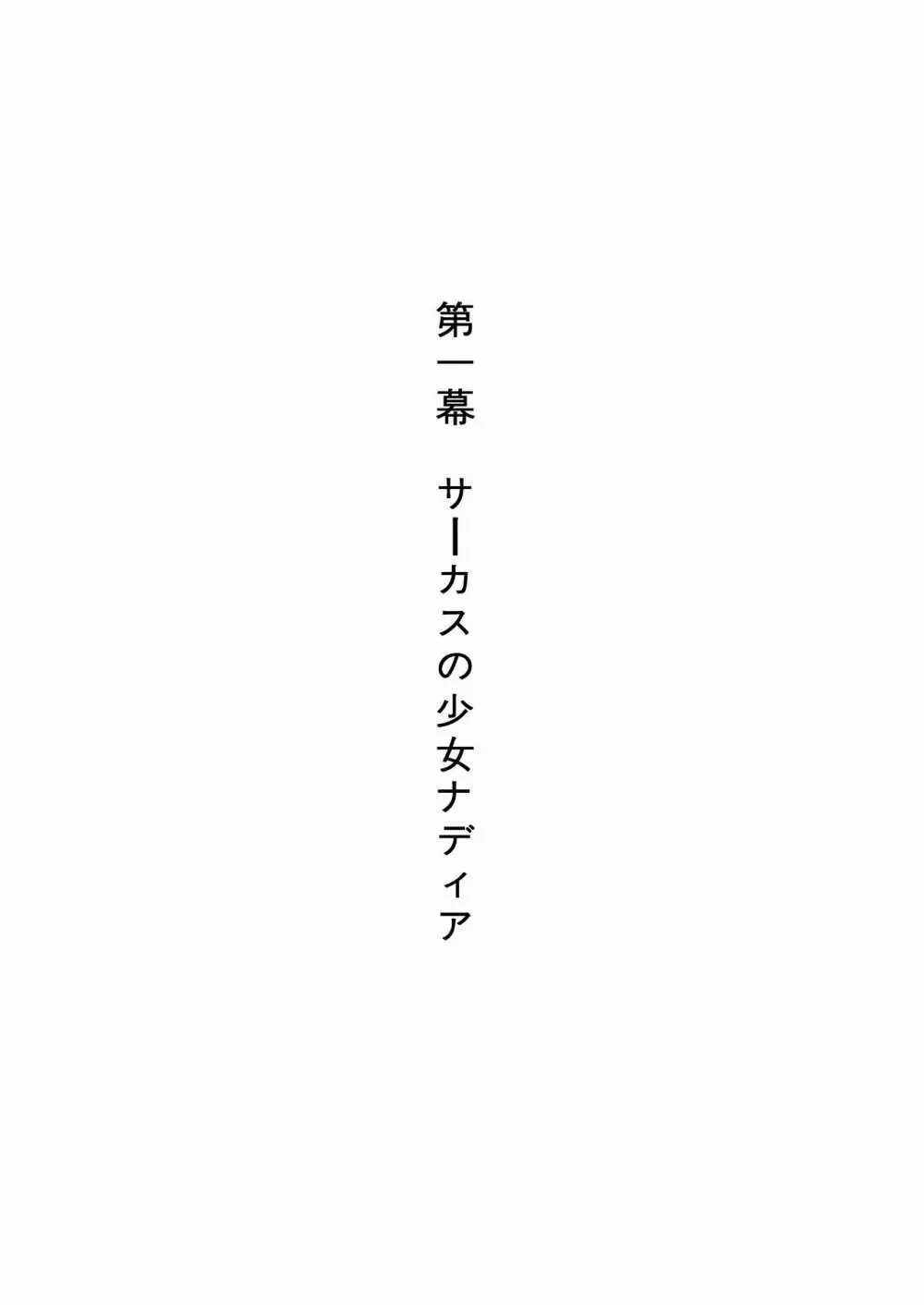 第一幕　サーカスの少女ナディア